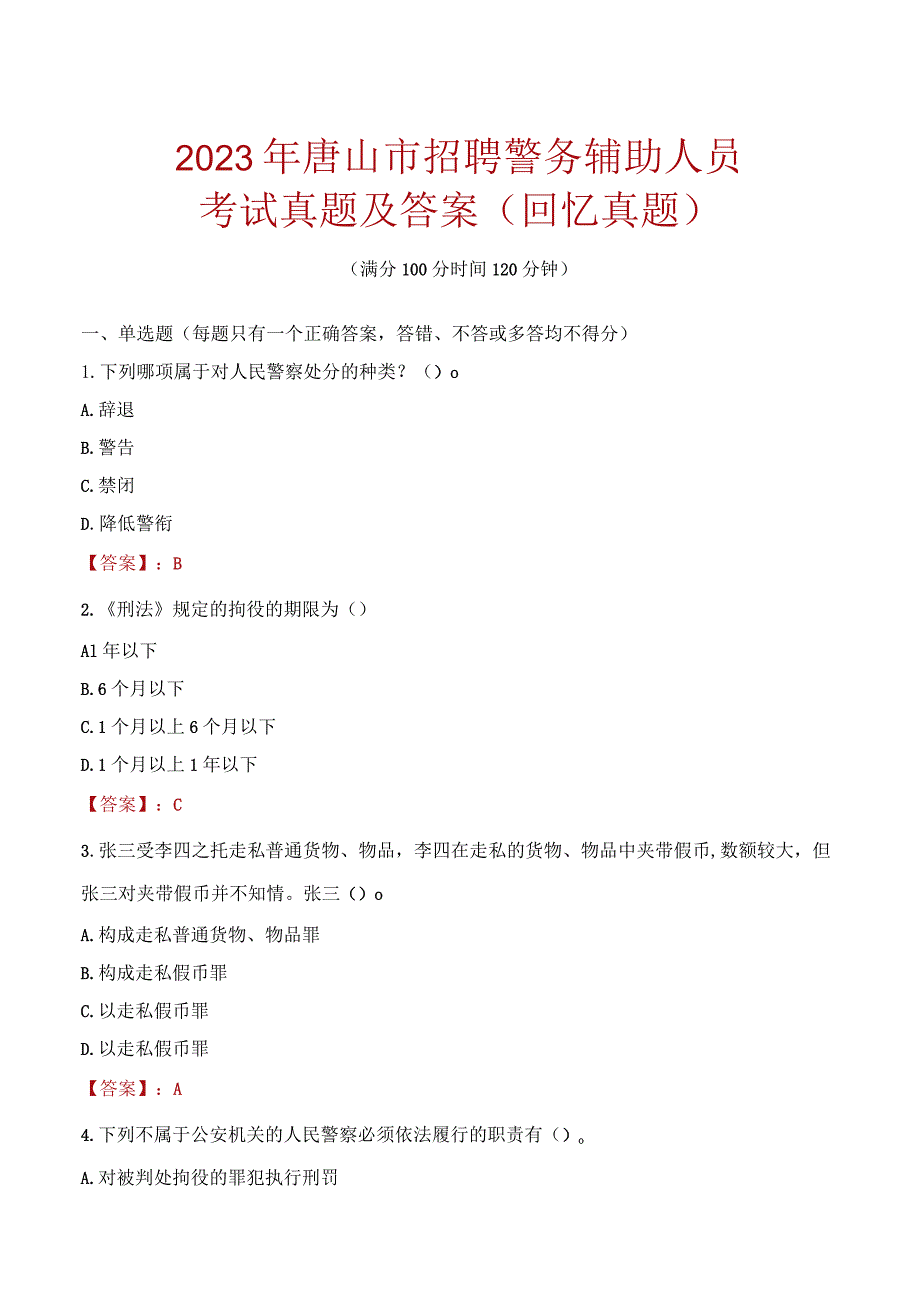 2023年唐山市招聘警务辅助人员考试真题及答案（回忆真题）

（满分100分时间120分钟）

一、单选题（每题只有一个正确答案，答错、不答或多答均不得分）

1.下列哪项属于对人民警察处分的种类？（）o

A.辞退

B.警告

C.禁闭

D.降低警衔

【答案】：B

2.《刑法》规定的拘役的期限为（）

A1年以下

B.6个月以下

C.1个月以上6个月以下

D.1个月以上1年以下

【答案】：C

3.张三受李四之托走私普通货物、物品，李四在走私的货物、物品中夹带假币,数额较大，但张三对夹带假币并不知情。张三（）o

A.构成走私普通货物、物品罪

B.构成走私假币罪

C.以走私假币罪

D.以走私假币罪

【答案】：A

4.下列不属于公安机关的人民警察必须依法履行的职责有（）。

A.对被判处拘役的罪犯执行刑罚